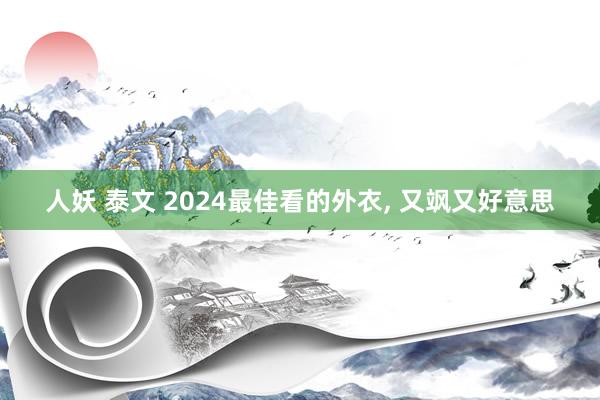 人妖 泰文 2024最佳看的外衣, 又飒又好意思